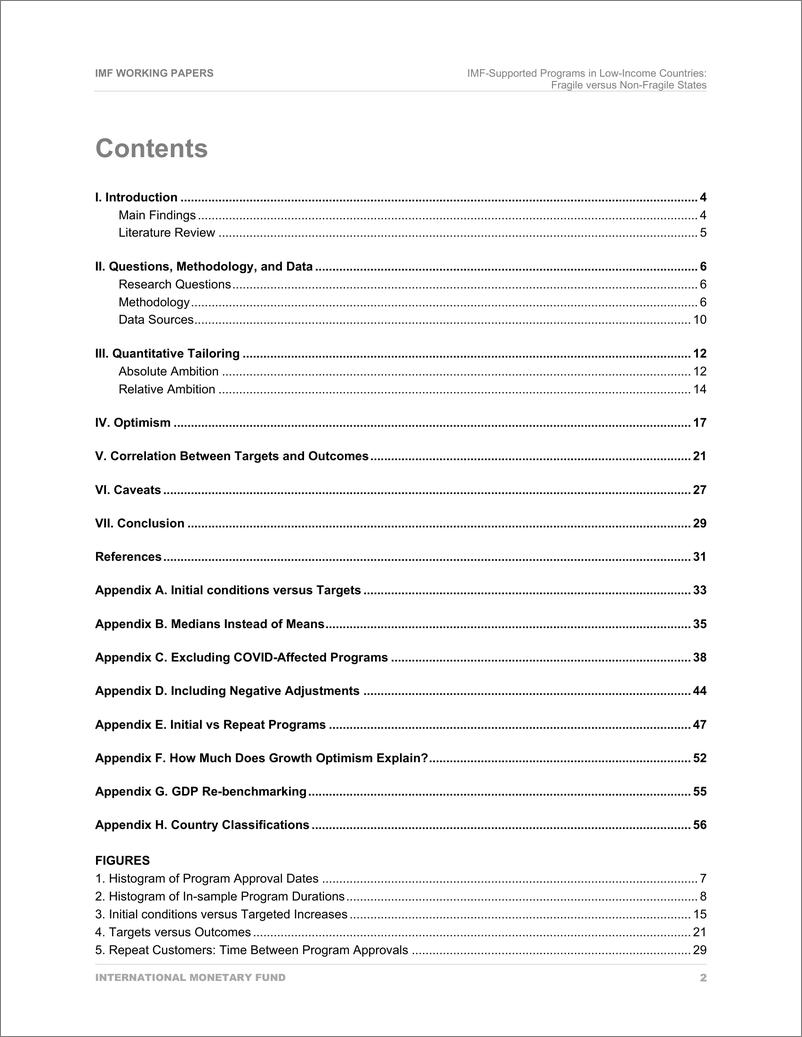 IMF WORKING PAPERS

IMF-Supported Programs in Low-Income Countries: Fragile versus Non-Fragile States

Contents

I. Introduction ........ 4
Main Findings ........ 4
Literature Review ........ 5

II. Questions, Methodology, and Data ........ 6
Research Questions ........ 6
Methodology ........ 6
Data Sources ........ 10

III. Quantitative Tailoring ........ 12
Absolute Ambition ........ 12
Relative Ambition ........ 14

IV. Optimism ........ 17

V. Correlation Between Targets and Outcomes ........ 21

VI. Caveats ........ 27

VII. Conclusion ........ 29

References ........ 31

Appendix A. Initial conditions versus Targets ........ 33

Appendix B. Medians Instead of Means ........ 35

Appendix C. Excluding COVID-Affected Programs ........ 38

Appendix D. Including Negative Adjustments ........ 44

Appendix E. Initial vs Repeat Programs ........ 47

Appendix F. How Much Does Growth Optimism Explain? ........ 52

Appendix G. GDP Re-benchmarking ........ 55

Appendix H. Country Classifications ........ 56

FIGURES
1. Histogram of Program Approval Dates ........ 7
2. Histogram of In-sample Program Durations ........ 8
3. Initial conditions versus Targeted Increases ........ 15
4. Targets versus Outcomes ........ 21
5. Repeat Customers: Time Between Program Approvals ........ 29

INTERNATIONAL MONETARY FUND

2